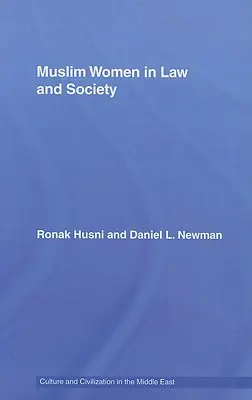 Muslim Women in Law and Society

Ronak Husni and Daniel L. Newman

Culture and Civilization in the Middle East